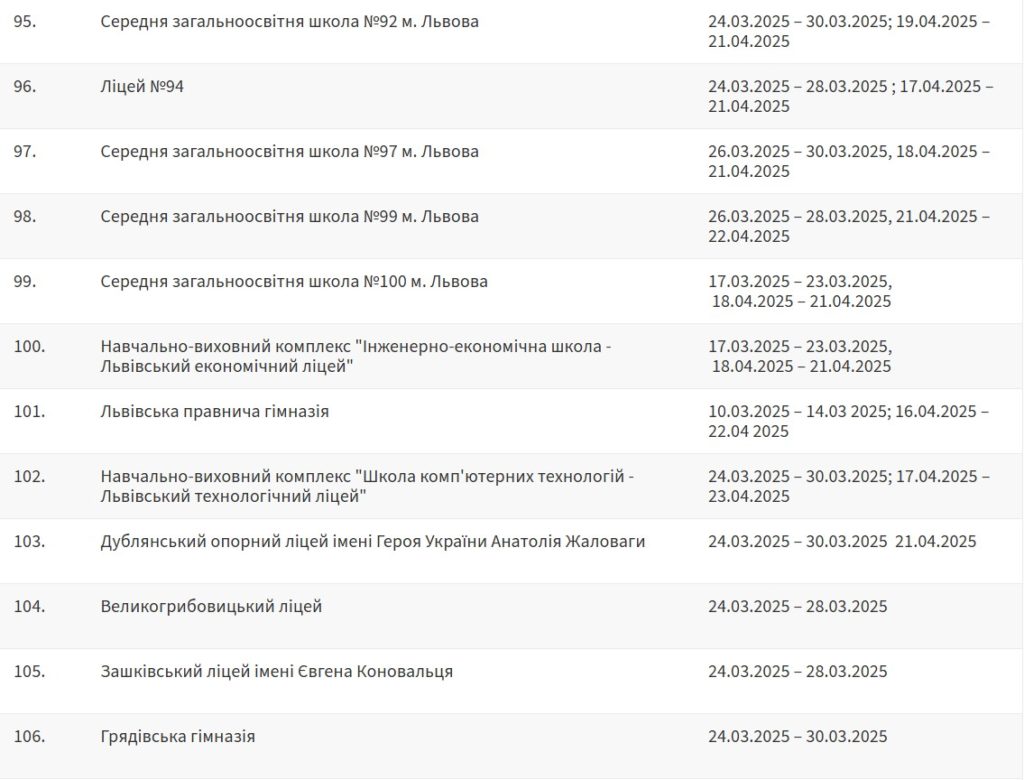 | | | |
|---|---|---|
| 95. | Середня загальноосвітня школа №92 м. Львова | 24.03.2025 – 30.03.2025; 19.04.2025 – 21.04.2025 |
| 96. | Ліцей №94 | 24.03.2025 – 28.03.2025 ; 17.04.2025 – 21.04.2025 |
| 97. | Середня загальноосвітня школа №97 м. Львова | 26.03.2025 – 30.03.2025, 18.04.2025 – 21.04.2025 |
| 98. | Середня загальноосвітня школа №99 м. Львова | 26.03.2025 – 28.03.2025, 21.04.2025 – 22.04.2025 |
| 99. | Середня загальноосвітня школа №100 м. Львова | 17.03.2025 – 23.03.2025, 18.04.2025 – 21.04.2025 |
| 100. | Навчально-виховний комплекс "Інженерно-економічна школа - Львівський економічний ліцей" | 17.03.2025 – 23.03.2025, 18.04.2025 – 21.04.2025 |
| 101. | Львівська правнича гімназія | 10.03.2025 – 14.03 2025; 16.04.2025 – 22.04 2025 |
| 102. | Навчально-виховний комплекс "Школа комп'ютерних технологій - Львівський технологічний ліцей" | 24.03.2025 – 30.03.2025; 17.04.2025 – 23.04.2025 |
| 103. | Дублянський опорний ліцей імені Героя України Анатолія Жаловаги | 24.03.2025 – 30.03.2025  21.04.2025 |
| 104. | Великогрибовицький ліцей | 24.03.2025 – 28.03.2025 |
| 105. | Зашківський ліцей імені Євгена Коновальця | 24.03.2025 – 28.03.2025 |
| 106. | Грядівська гімназія | 24.03.2025 – 30.03.2025 |